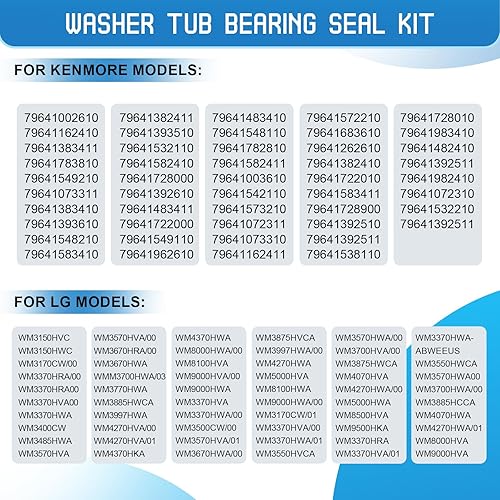 WASHER TUB BEARING SEAL KIT

FOR KENMORE MODELS:

79641002610
79641162410
79641383411
79641783810
79641549210
79641073311
79641383410
79641393610
79641548210
79641583410

79641382411
79641393510
79641532110
79641582410
79641728000
79641392610
79641483411
79641722000
79641549110
79641962610

79641483410
79641548110
79641782810
79641582411
79641003610
79641542110
79641573210
79641072311
79641073310
79641162411

79641572210
79641683610
79641262610
79641382410
79641722010
79641583411
79641728900
79641392510
79641392511
79641538110

79641728010
79641983410
79641482410
79641392511
79641982410
79641072310
79641532210
79641392511

FOR LG MODELS:

WM3150HVC
WM3150HWC
WM3170CW/00
WM3370HRA/00
WM3370HRA00
WM3370HVA00
WM3370HWA
WM3400CW
WM3485HWA
WM3570HVA

WM3570HVA/00
WM3670HRA/00
WM3670HWA
WMM3700HWA/03
WM3770HWA
WM3885HWCA
WM3997HWA
WM4270HVA/00
WM4270HVA/01
WM4370HKA

WM4370HWA
WM8000HWA/00
WM8100HVA
WM9000HVA/00
WM9000HWA
WM3370HVA
WM3370HWA/00
WM3500CW/00
WM3570HVA/01
WM3670HWA/00

WM3875HVCA
WM3997HWA/00
WM4270HWA
WM5000HVA
WM8100HWA
WM9000HWA/00
WM3170CW/01
WM3370HVA/00
WM3370HWA/01
WM3550HVCA

WM3570HWA/00
WM3700HVA/00
WM3875HWCA
WM4070HVA
WM4270HWA/00
WM5000HWA
WM8500HVA
WM9500HKA
WM3370HRA
WM3370HVA/01

WM3370HWA-ABWEEUS
WM3550HWCA
WM3570HWA00
WM3700HWA/00
WM3885HCCA
WM4070HWA
WM4270HWA/01
WM8000HVA
WM9000HVA